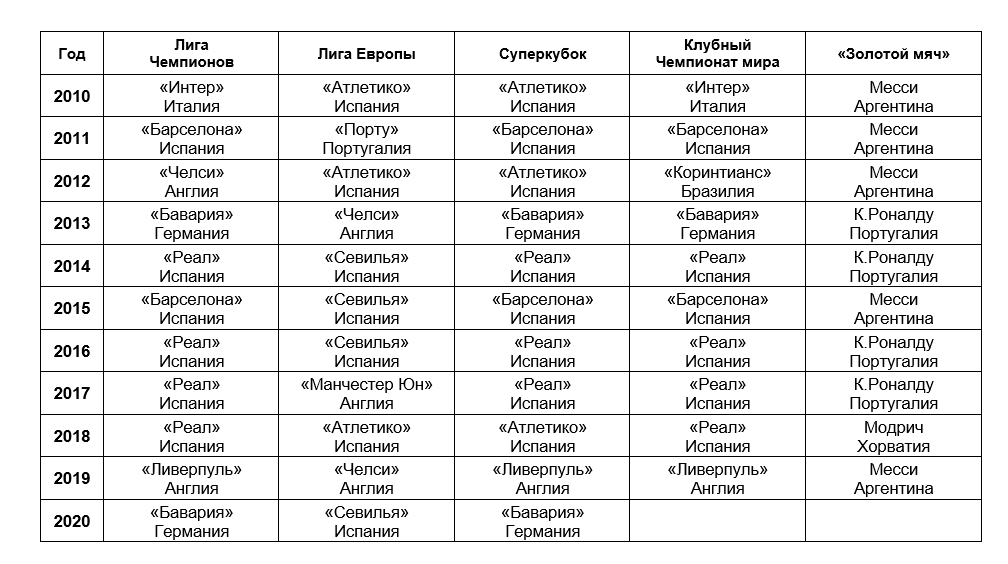 | Год | Лига Чемпионов | Лига Европы | Суперкубок | Клубный Чемпионат мира | «Золотой мяч» |
|---|---|---|---|---|---|
| 2010 | «Интер» Италия | «Атлетико» Испания | «Атлетико» Испания | «Интер» Италия | Месси Аргентина |
| 2011 | «Барселона» Испания | «Порту» Португалия | «Барселона» Испания | «Барселона» Испания | Месси Аргентина |
| 2012 | «Челси» Англия | «Атлетико» Испания | «Атлетико» Испания | «Коринтианс» Бразилия | Месси Аргентина |
| 2013 | «Бавария» Германия | «Челси» Англия | «Бавария» Германия | «Бавария» Германия | К.Роналду Португалия |
| 2014 | «Реал» Испания | «Севилья» Испания | «Реал» Испания | «Реал» Испания | К.Роналду Португалия |
| 2015 | «Барселона» Испания | «Севилья» Испания | «Барселона» Испания | «Барселона» Испания | Месси Аргентина |
| 2016 | «Реал» Испания | «Севилья» Испания | «Реал» Испания | «Реал» Испания | К.Роналду Португалия |
| 2017 | «Реал» Испания | «Манчестер Юн» Англия | «Реал» Испания | «Реал» Испания | К.Роналду Португалия |
| 2018 | «Реал» Испания | «Атлетико» Испания | «Атлетико» Испания | «Реал» Испания | Модрич Хорватия |
| 2019 | «Ливерпуль» Англия | «Челси» Англия | «Ливерпуль» Англия | «Ливерпуль» Англия | Месси Аргентина |
| 2020 | «Бавария» Германия | «Севилья» Испания | «Бавария» Германия | | |